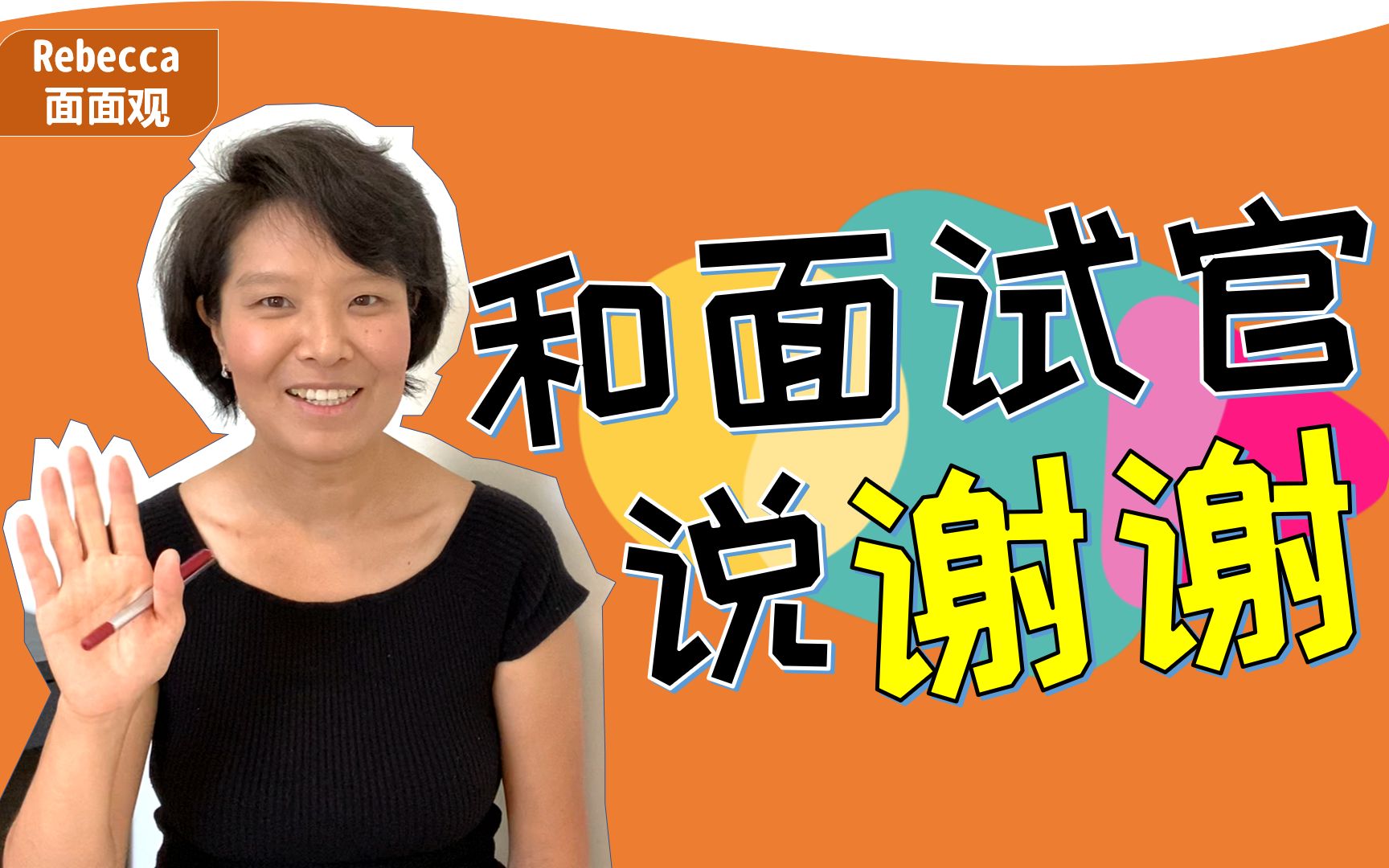 Rebecca
面面观

和面试官
说谢谢